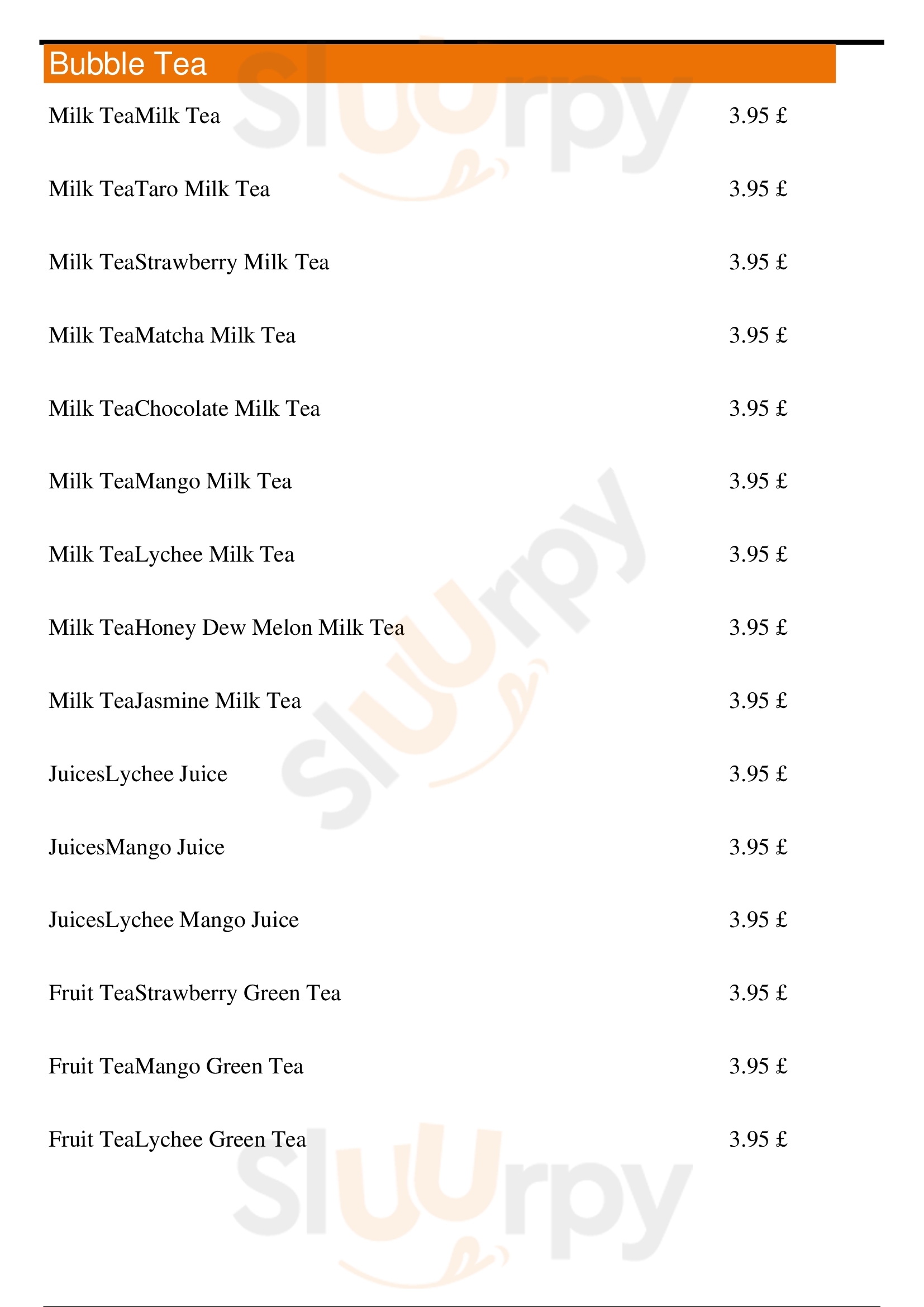 Bubble Tea

Milk TeaMilk Tea 3.95 £

Milk TeaTaro Milk Tea 3.95 £

Milk TeaStrawberry Milk Tea 3.95 £

Milk TeaMatcha Milk Tea 3.95 £

Milk TeaChocolate Milk Tea 3.95 £

Milk TeaMango Milk Tea 3.95 £

Milk TeaLychee Milk Tea 3.95 £

Milk TeaHoney Dew Melon Milk Tea 3.95 £

Milk TeaJasmine Milk Tea 3.95 £

JuicesLychee Juice 3.95 £

JuicesMango Juice 3.95 £

JuicesLychee Mango Juice 3.95 £

Fruit TeaStrawberry Green Tea 3.95 £

Fruit TeaMango Green Tea 3.95 £

Fruit TeaLychee Green Tea 3.95 £

Sluurpy